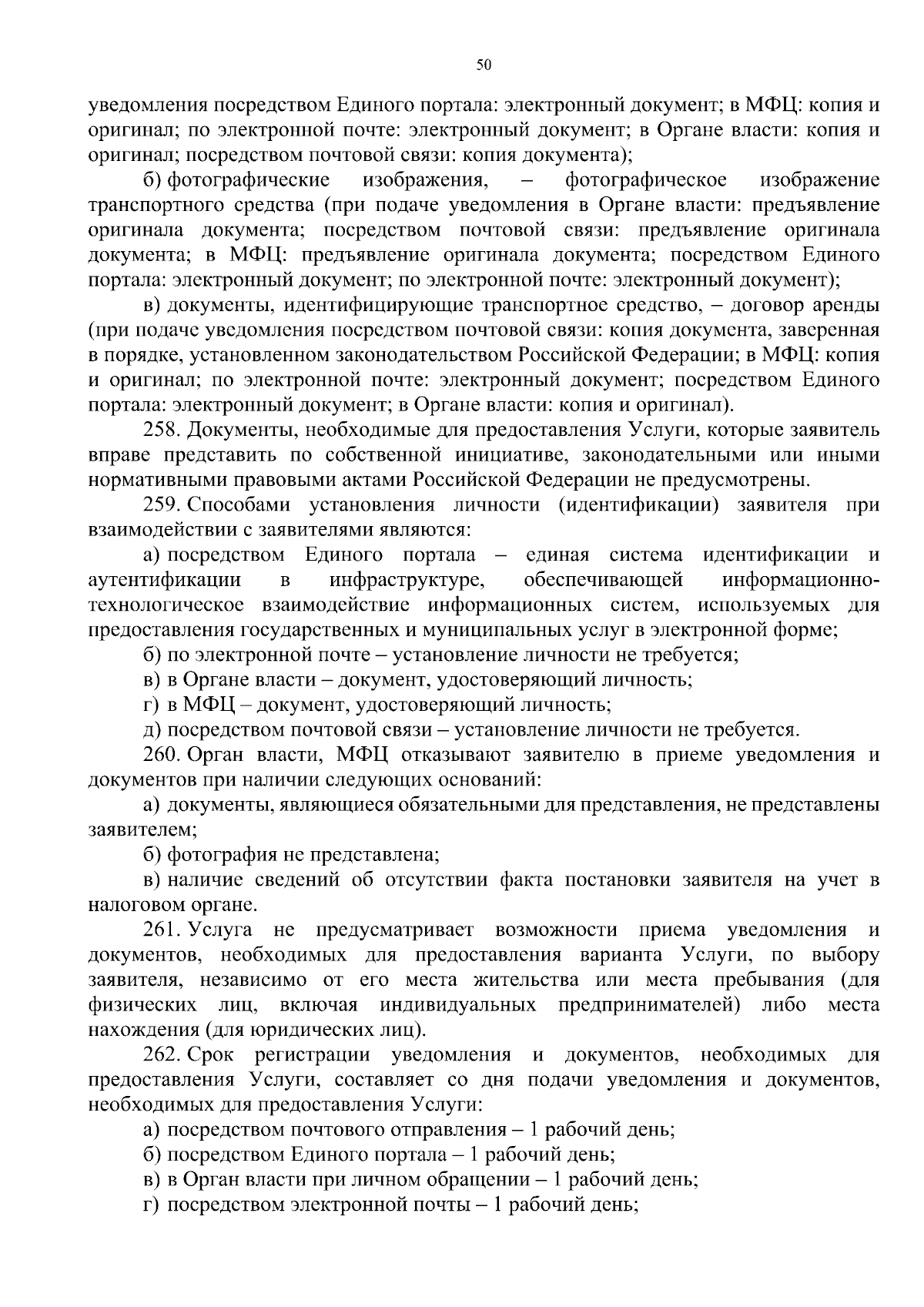 50

уведомления посредством Единого портала: электронный документ; в МФЦ: копия и оригинал; по электронной почте: электронный документ; в Органе власти: копия и оригинал; посредством почтовой связи: копия документа);

б) фотографические изображения, – фотографическое изображение транспортного средства (при подаче уведомления в Органе власти: предъявление оригинала документа; посредством почтовой связи: предъявление оригинала документа; в МФЦ: предъявление оригинала документа; посредством Единого портала: электронный документ; по электронной почте: электронный документ);

в) документы, идентифицирующие транспортное средство, – договор аренды (при подаче уведомления посредством почтовой связи: копия документа, заверенная в порядке, установленном законодательством Российской Федерации; в МФЦ: копия и оригинал; по электронной почте: электронный документ; посредством Единого портала: электронный документ; в Органе власти: копия и оригинал).

258. Документы, необходимые для предоставления Услуги, которые заявитель вправе представить по собственной инициативе, законодательными или иными нормативными правовыми актами Российской Федерации не предусмотрены.

259. Способами установления личности (идентификации) заявителя при взаимодействии с заявителями являются:

а) посредством Единого портала – единая система идентификации и аутентификации в инфраструктуре, обеспечивающей информационно-технологическое взаимодействие информационных систем, используемых для предоставления государственных и муниципальных услуг в электронной форме;

б) по электронной почте – установление личности не требуется;

в) в Органе власти – документ, удостоверяющий личность;

г) в МФЦ – документ, удостоверяющий личность;

д) посредством почтовой связи – установление личности не требуется.

260. Орган власти, МФЦ отказывают заявителю в приеме уведомления и документов при наличии следующих оснований:

а) документы, являющиеся обязательными для представления, не представлены заявителем;

б) фотография не представлена;

в) наличие сведений об отсутствии факта постановки заявителя на учет в налоговом органе.

261. Услуга не предусматривает возможности приема уведомления и документов, необходимых для предоставления варианта Услуги, по выбору заявителя, независимо от его места жительства или места пребывания (для физических лиц, включая индивидуальных предпринимателей) либо места нахождения (для юридических лиц).

262. Срок регистрации уведомления и документов, необходимых для предоставления Услуги, составляет со дня подачи уведомления и документов, необходимых для предоставления Услуги:

а) посредством почтового отправления – 1 рабочий день;

б) посредством Единого портала – 1 рабочий день;

в) в Орган власти при личном обращении – 1 рабочий день;

г) посредством электронной почты – 1 рабочий день;